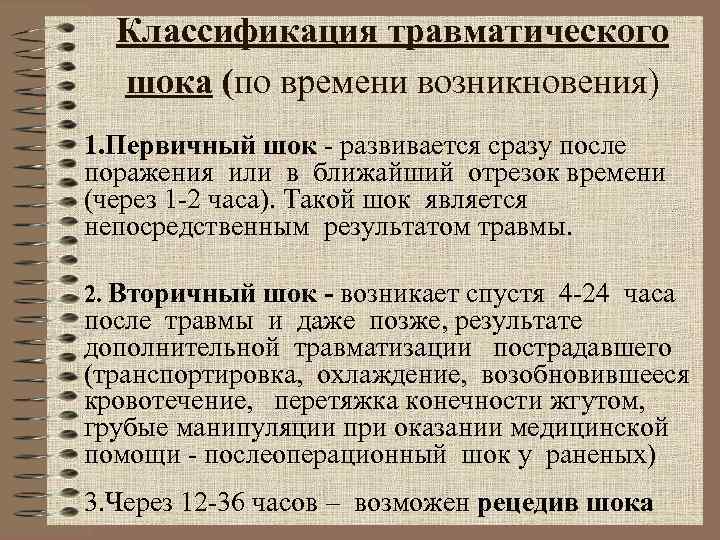 Классификация травматического шока (по времени возникновения)

1.Первичный шок - развивается сразу после поражения или в ближайший отрезок времени (через 1-2 часа). Такой шок является непосредственным результатом травмы.

2. Вторичный шок - возникает спустя 4-24 часа после травмы и даже позже, результате дополнительной травматизации пострадавшего (транспортировка, охлаждение, возобновившееся кровотечение, перетяжка конечности жгутом, грубые манипуляции при оказании медицинской помощи - послеоперационный шок у раненых)

3.Через 12-36 часов – возможен рецедив шока